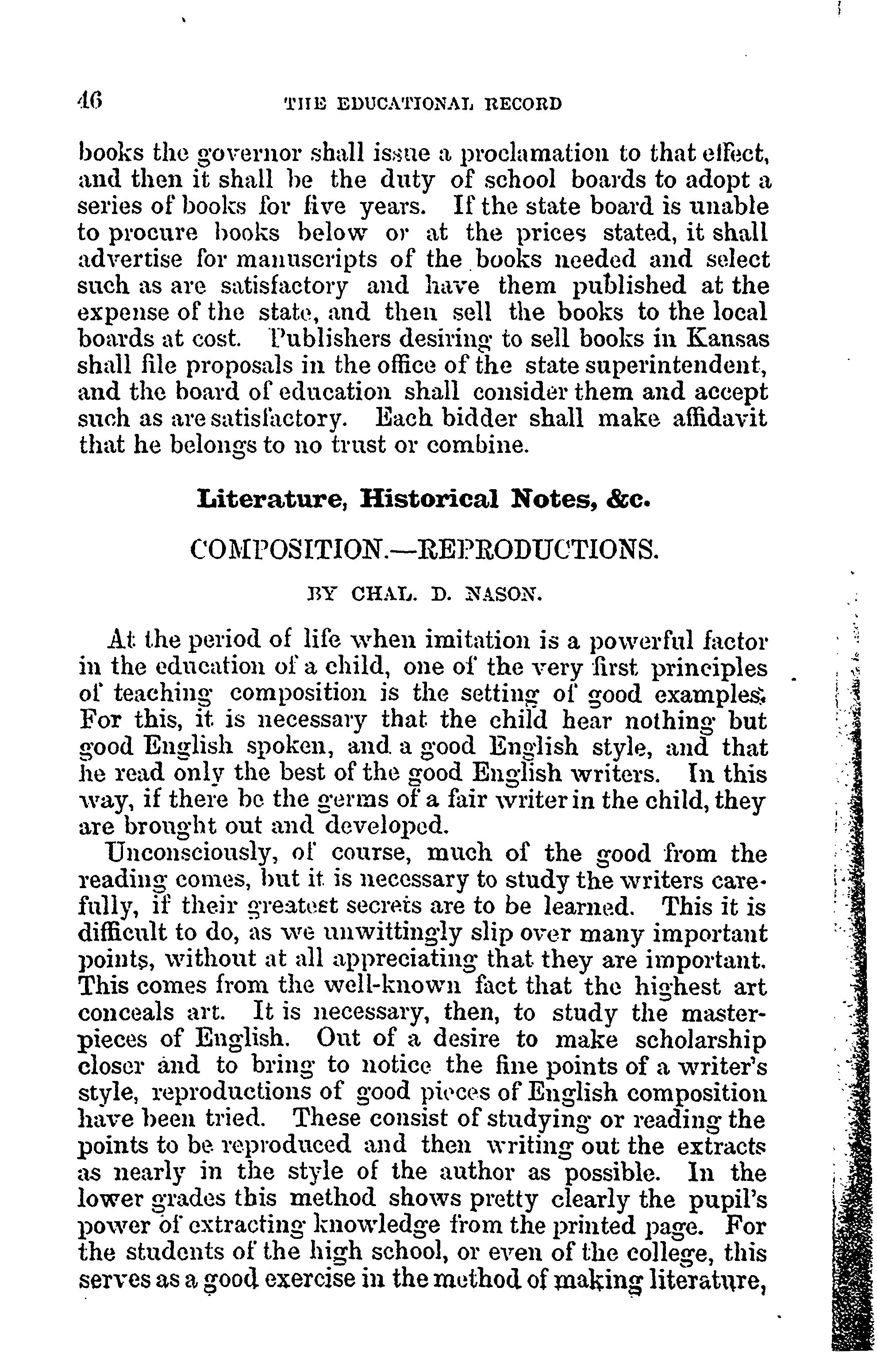 46 THE EDUCATIONAL RECORD

books the governor shall issue a proclamation to that effect, and then it shall be the duty of school boards to adopt a series of books for five years. If the state board is unable to procure books below or at the prices stated, it shall advertise for manuscripts of the books needed and select such as are satisfactory and have them published at the expense of the state, and then sell the books to the local boards at cost. Publishers desiring to sell books in Kansas shall file proposals in the office of the state superintendent, and the board of education shall consider them and accept such as are satisfactory. Each bidder shall make affidavit that he belongs to no trust or combine.

Literature, Historical Notes, &c.

COMPOSITION.—REPRODUCTIONS.

BY CHAL. D. NASON.

At the period of life when imitation is a powerful factor in the education of a child, one of the very first principles of teaching composition is the setting of good examples. For this, it is necessary that the child hear nothing but good English spoken, and a good English style, and that he read only the best of the good English writers. In this way, if there be the germs of a fair writer in the child, they are brought out and developed.

Unconsciously, of course, much of the good from the reading comes, but it is necessary to study the writers carefully, if their greatest secrets are to be learned. This it is difficult to do, as we unwittingly slip over many important points, without at all appreciating that they are important. This comes from the well-known fact that the highest art conceals art. It is necessary, then, to study the masterpieces of English. Out of a desire to make scholarship closer and to bring to notice the fine points of a writer's style, reproductions of good pieces of English composition have been tried. These consist of studying or reading the points to be reproduced and then writing out the extracts as nearly in the style of the author as possible. In the lower grades this method shows pretty clearly the pupil's power of extracting knowledge from the printed page. For the students of the high school, or even of the college, this serves as a good exercise in the method of making literature,